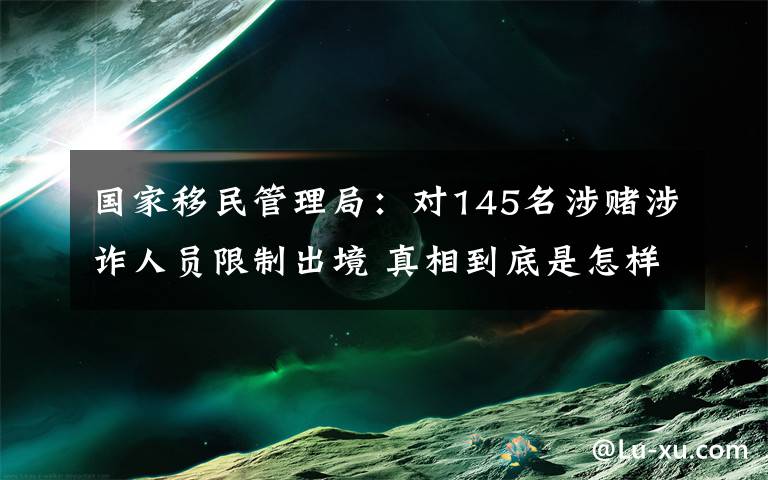 国家移民管理局：对145名涉赌涉诈人员限制出境 真相到底是怎样

@Lu-xu.com